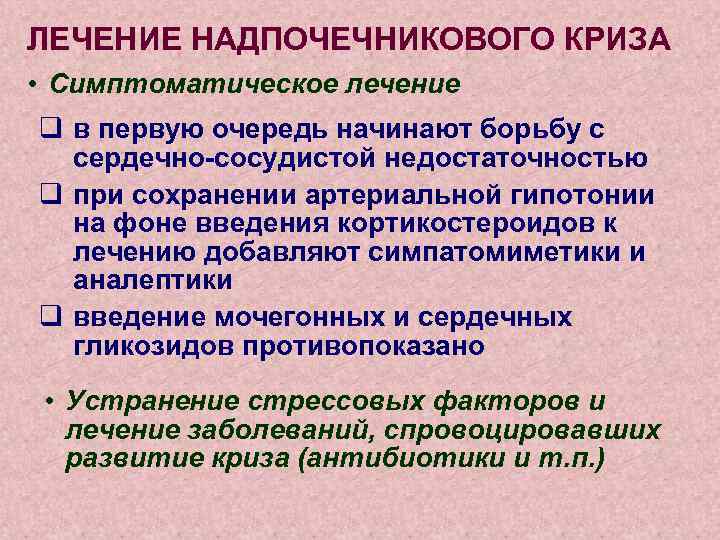 ЛЕЧЕНИЕ НАДПОЧЕЧНИКОВОГО КРИЗА

• Симптоматическое лечение

❑ в первую очередь начинают борьбу с сердечно-сосудистой недостаточностью

❑ при сохранении артериальной гипотонии на фоне введения кортикостероидов к лечению добавляют симпатомиметики и аналептики

❑ введение мочегонных и сердечных гликозидов противопоказано

• Устранение стрессовых факторов и лечение заболеваний, спровоцировавших развитие криза (антибиотики и т.п.)